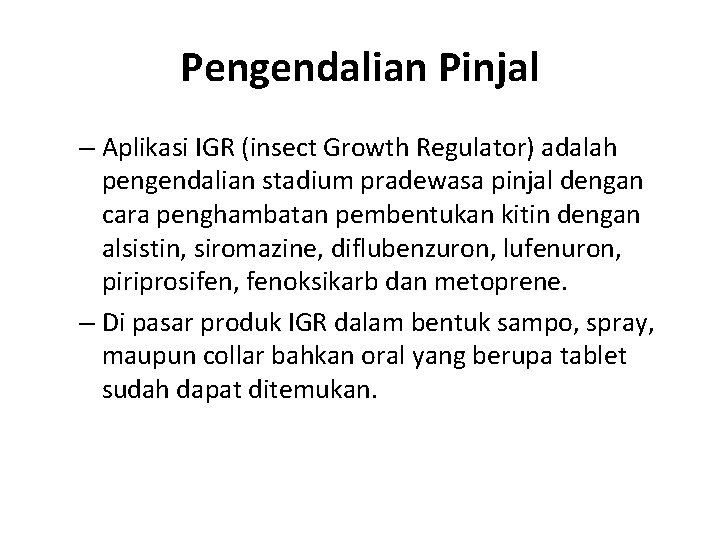 Pengendalian Pinjal

– Aplikasi IGR (insect Growth Regulator) adalah pengendalian stadium pradewasa pinjal dengan cara penghambatan pembentukan kitin dengan alsistin, siromazine, diflubenzuron, lufenuron, piriprosifen, fenoksikarb dan metoprene.

– Di pasar produk IGR dalam bentuk sampo, spray, maupun collar bahkan oral yang berupa tablet sudah dapat ditemukan.